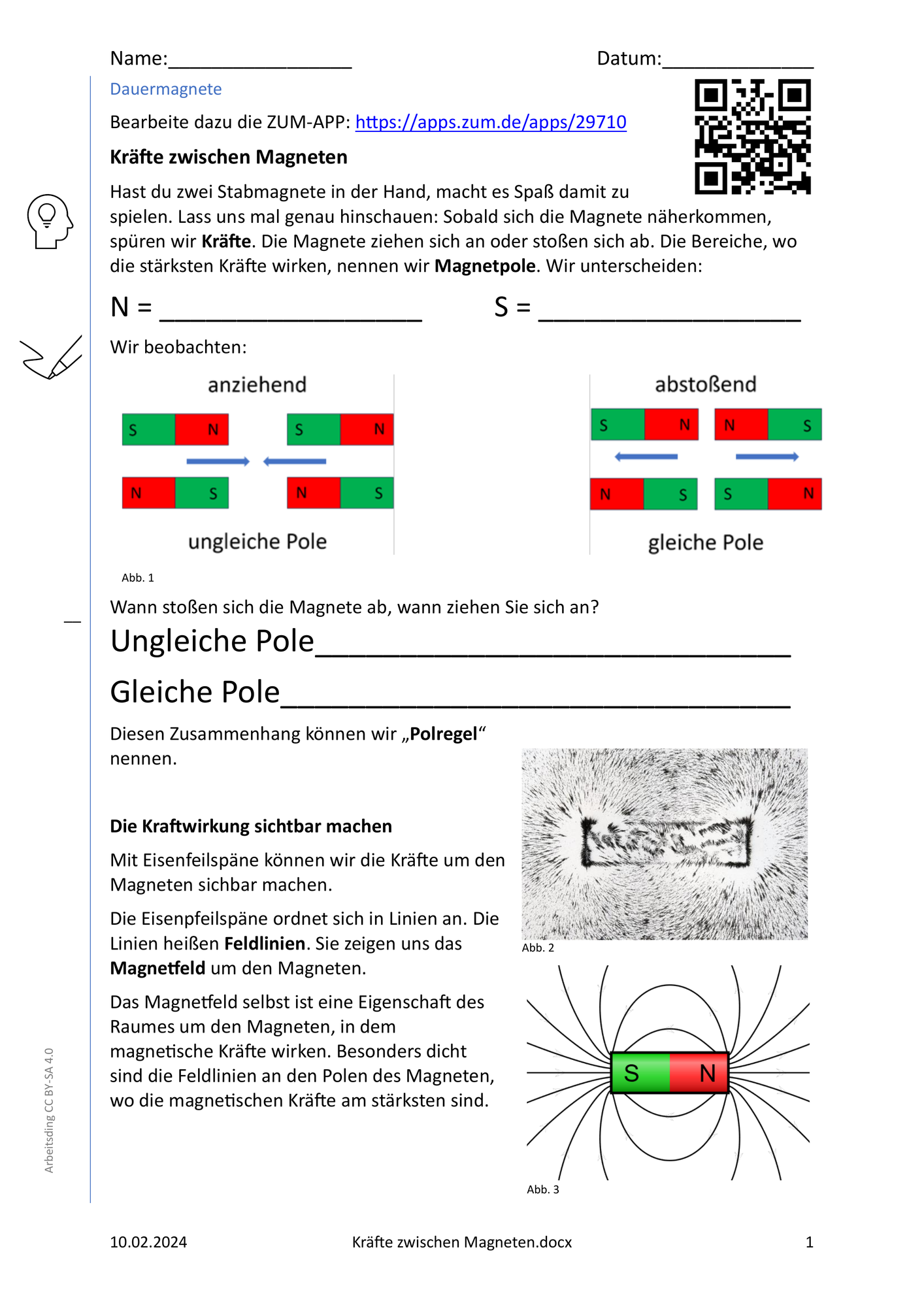 Name:____ Datum:____

Dauermagnete

Bearbeite dazu die ZUM-APP: https://apps.zum.de/apps/29710

Kräfte zwischen Magneten

Hast du zwei Stabmagnete in der Hand, macht es Spaß damit zu spielen. Lass uns mal genau hinschauen: Sobald sich die Magnete näherkommen, spüren wir Kräfte. Die Magnete ziehen sich an oder stoßen sich ab. Die Bereiche, wo die stärksten Kräfte wirken, nennen wir Magnetpole. Wir unterscheiden:

N = ____ S = ____

Wir beobachten:

anziehend

S N S N

N S N S

ungleiche Pole

abstoßend

S N N S

N S S N

gleiche Pole

Abb. 1

Wann stoßen sich die Magnete ab, wann ziehen Sie sich an?

Ungleiche Pole____

Gleiche Pole____

Diesen Zusammenhang können wir „Polregel“ nennen.

Die Kraftwirkung sichtbar machen

Mit Eisenfeilspäne können wir die Kräfte um den Magneten sichbar machen.

Die Eisenpfeilspäne ordnet sich in Linien an. Die Linien heißen Feldlinien. Sie zeigen uns das Magnetfeld um den Magneten.

Das Magnetfeld selbst ist eine Eigenschaft des Raumes um den Magneten, in dem magnetische Kräfte wirken. Besonders dicht sind die Feldlinien an den Polen des Magneten, wo die magnetischen Kräfte am stärksten sind.

Abb. 2

S N

Abb. 3

Arbeitsding CC BY-SA 4.0

10.02.2024 Kräfte zwischen Magneten.docx 1